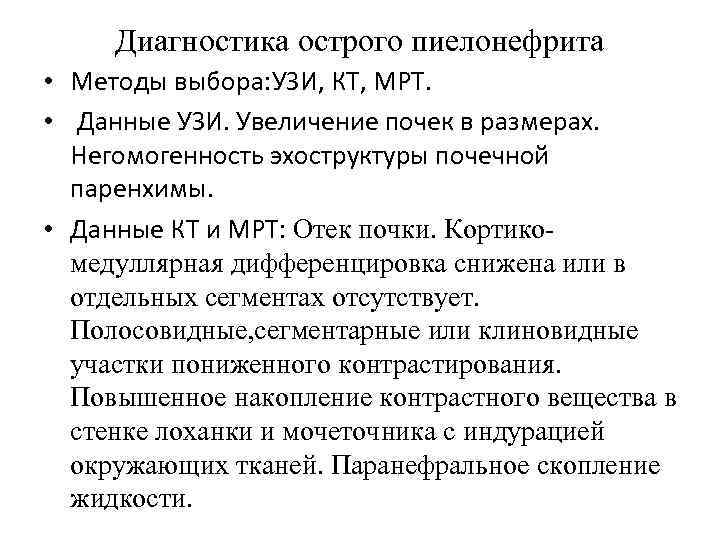 Диагностика острого пиелонефрита

• Методы выбора:УЗИ, КТ, МРТ.

• Данные УЗИ. Увеличение почек в размерах. Негомогенность эхоструктуры почечной паренхимы.

• Данные КТ и МРТ: Отек почки. Кортико-медуллярная дифференцировка снижена или в отдельных сегментах отсутствует. Полосовидные,сегментарные или клиновидные участки пониженного контрастирования. Повышенное накопление контрастного вещества в стенке лоханки и мочеточника с индурацией окружающих тканей. Паранефральное скопление жидкости.